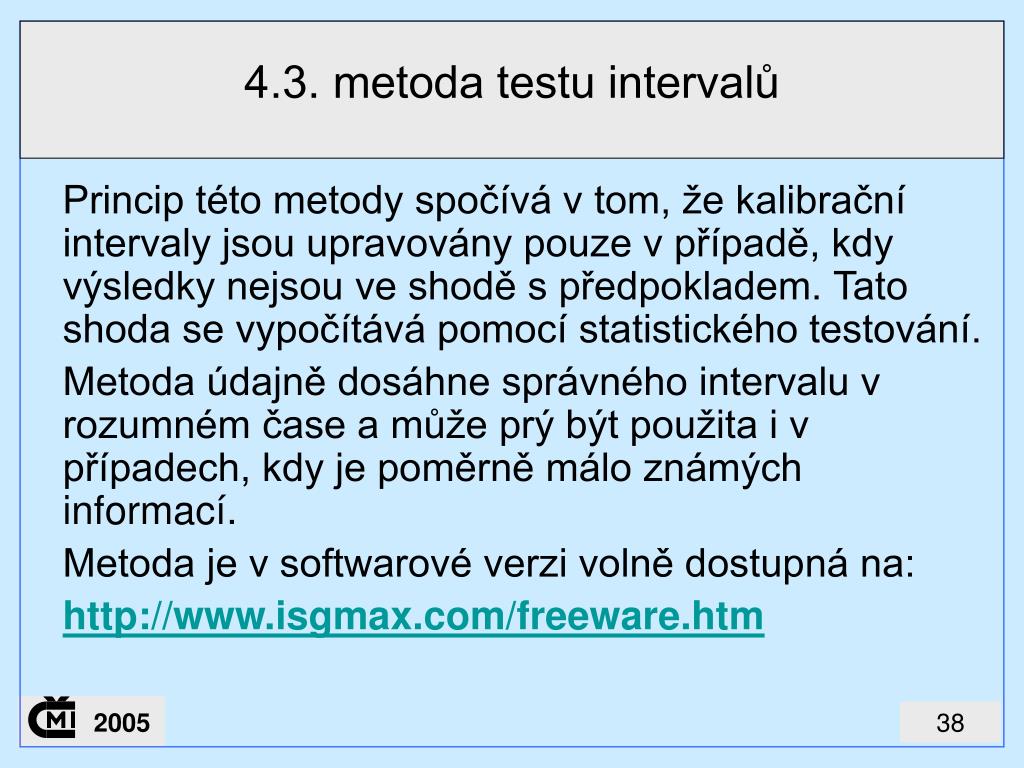 4.3. metoda testu intervalů

Princip této metody spočívá v tom, že kalibrační intervaly jsou upravovány pouze v případě, kdy výsledky nejsou ve shodě s předpokladem. Tato shoda se vypočítává pomocí statistického testování.

Metoda údajně dosáhne správného intervalu v rozumném čase a může prý být použita i v případech, kdy je poměrně málo známých informací.

Metoda je v softwarové verzi volně dostupná na:

http://www.isgmax.com/freeware.htm

ČMI 2005

38